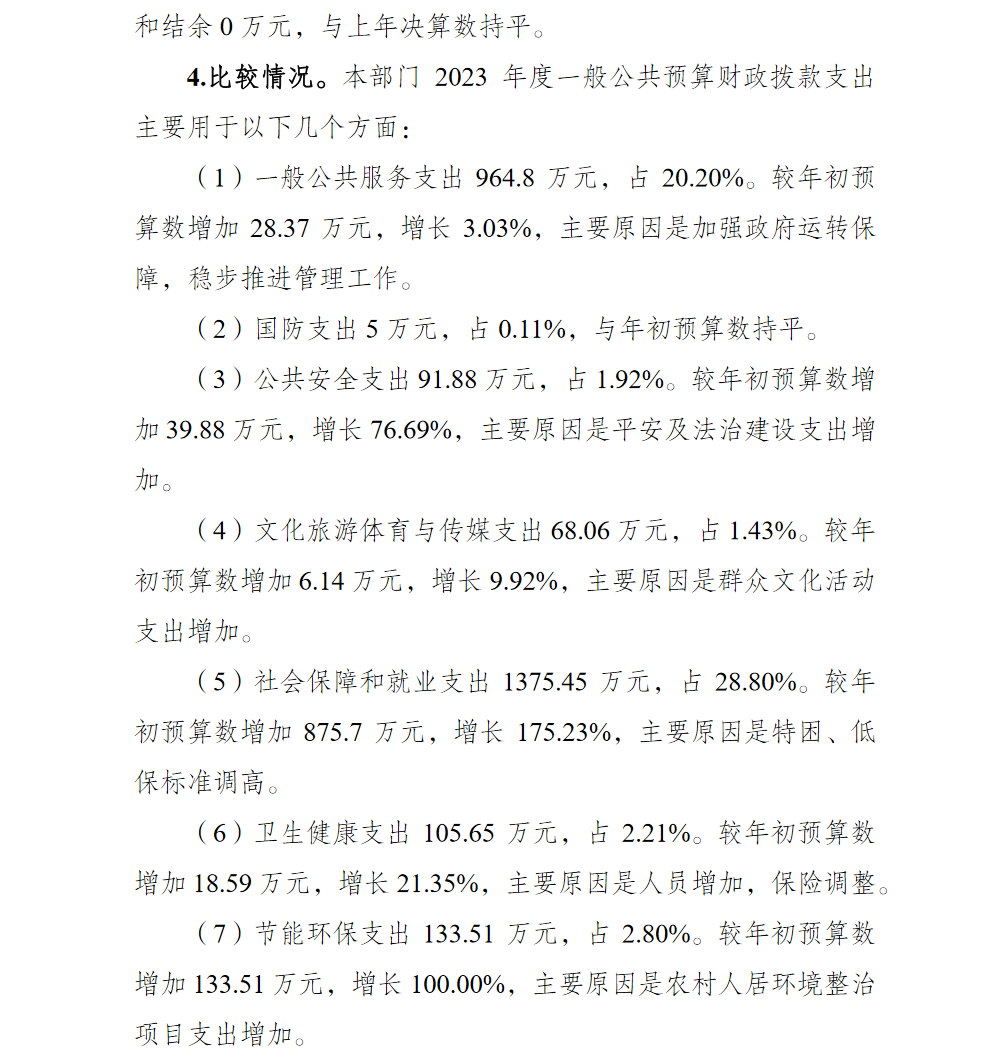 和结余 0 万元，与上年决算数持平。

4.比较情况。本部门 2023 年度一般公共预算财政拨款支出主要用于以下几个方面：

（1）一般公共服务支出 964.8 万元，占 20.20%。较年初预算数增加 28.37 万元，增长 3.03%，主要原因是加强政府运转保障，稳步推进管理工作。

（2）国防支出 5 万元，占 0.11%，与年初预算数持平。

（3）公共安全支出 91.88 万元，占 1.92%。较年初预算数增加 39.88 万元，增长 76.69%，主要原因是平安及法治建设支出增加。

（4）文化旅游体育与传媒支出 68.06 万元，占 1.43%。较年初预算数增加 6.14 万元，增长 9.92%，主要原因是群众文化活动支出增加。

（5）社会保障和就业支出 1375.45 万元，占 28.80%。较年初预算数增加 875.7 万元，增长 175.23%，主要原因是特困、低保标准调高。

（6）卫生健康支出 105.65 万元，占 2.21%。较年初预算数增加 18.59 万元，增长 21.35%，主要原因是人员增加，保险调整。

（7）节能环保支出 133.51 万元，占 2.80%。较年初预算数增加 133.51 万元，增长 100.00%，主要原因是农村人居环境整治项目支出增加。